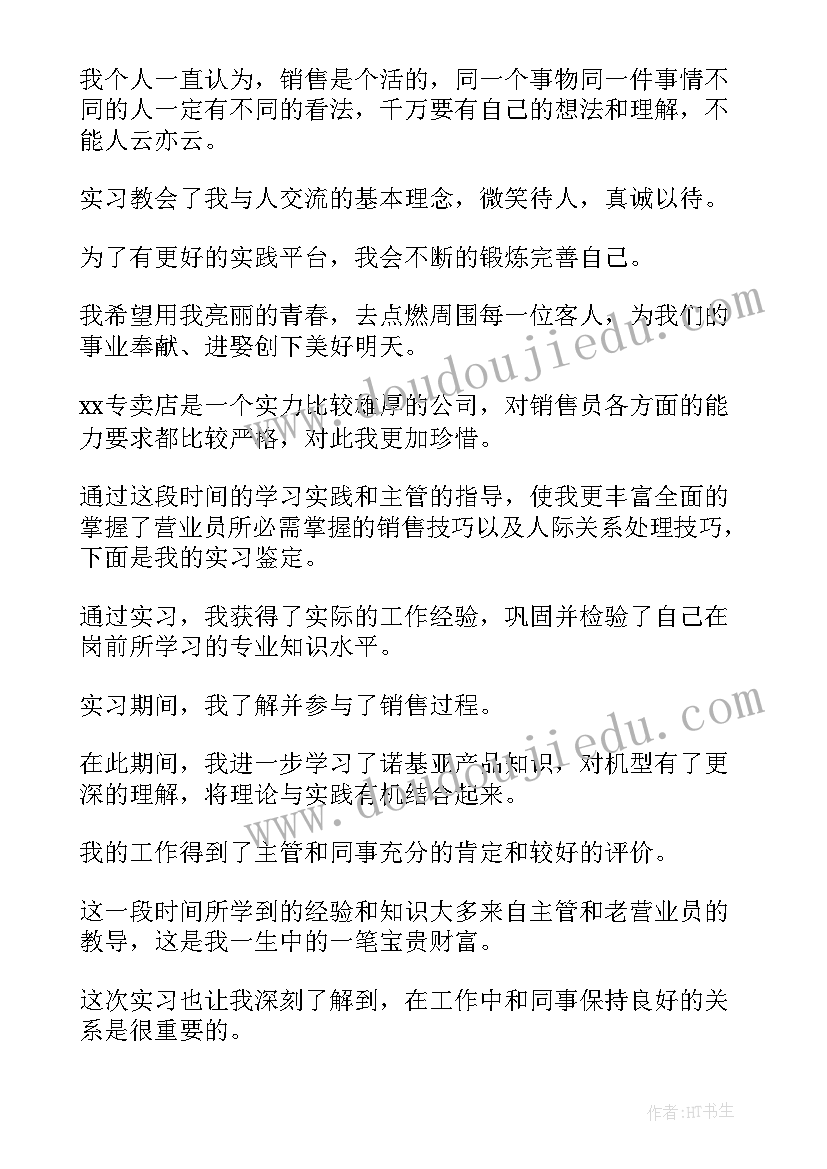 我个人一直认为，销售是个活的，同一个事物同一件事情不同的人一定有不同的看法，千万要有自己的想法和理解，不能人云亦云。

实习教会了我与人交流的基本理念，微笑待人，真诚以待。

为了有更好的实践平台，我会不断的锻炼完善自己。

我希望用我亮丽的青春，去点燃周围每一位客人，为我们的事业奉献、进娶创下美好明天。

xx专卖店是一个实力比较雄厚的公司，对销售员各方面的能力要求都比较严格，对此我更加珍惜。

通过这段时间的学习实践和主管的指导，使我更丰富全面的掌握了营业员所必需掌握的销售技巧以及人际关系处理技巧，下面是我的实习鉴定。

通过实习，我获得了实际的工作经验，巩固并检验了自己在岗前所学习的专业知识水平。

实习期间，我了解并参与了销售过程。

在此期间，我进一步学习了诺基亚产品知识，对机型有了更深的理解，将理论与实践有机结合起来。

我的工作得到了主管和同事充分的肯定和较好的评价。

这一段时间所学到的经验和知识大多来自主管和老营业员的教导，这是我一生中的一笔宝贵财富。

这次实习也让我深刻了解到，在工作中和同事保持良好的关系是很重要的。

www.doudoujiedu.com

www.doudoujiedu.com

作者:HT书生